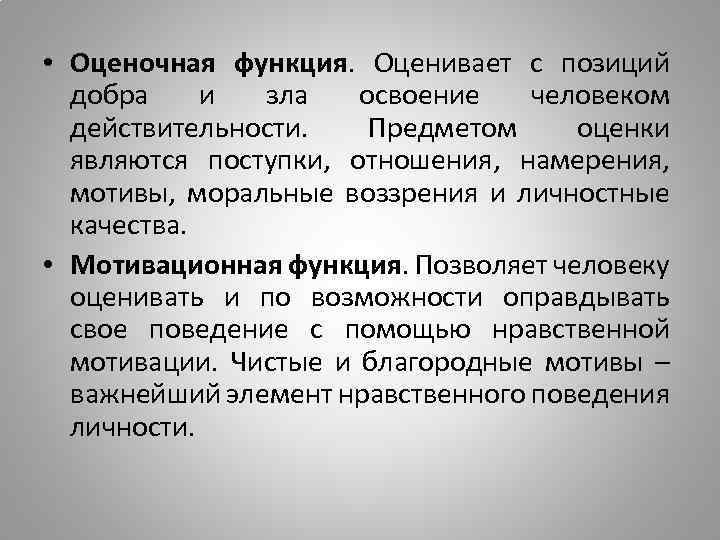 • Оценочная функция. Оценивает с позиций добра и зла освоение человеком действительности. Предметом оценки являются поступки, отношения, намерения, мотивы, моральные воззрения и личностные качества.

• Мотивационная функция. Позволяет человеку оценивать и по возможности оправдывать свое поведение с помощью нравственной мотивации. Чистые и благородные мотивы – важнейший элемент нравственного поведения личности.